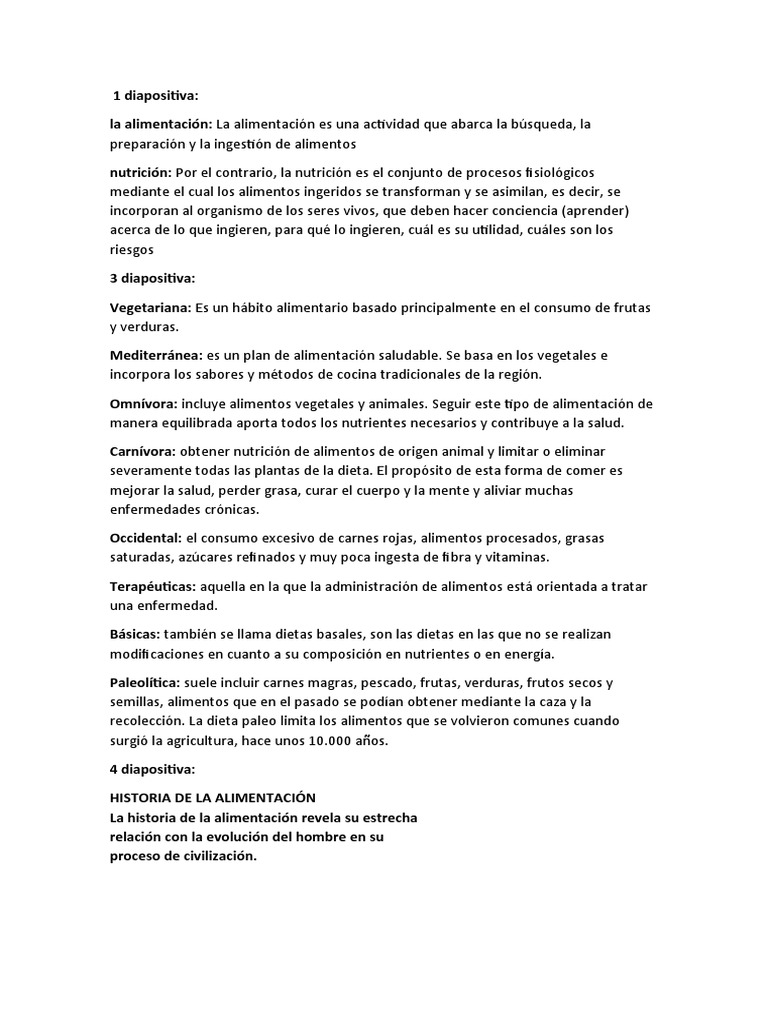 1 diapositiva:

la alimentación: La alimentación es una actividad que abarca la búsqueda, la preparación y la ingestión de alimentos

nutrición: Por el contrario, la nutrición es el conjunto de procesos fisiológicos mediante el cual los alimentos ingeridos se transforman y se asimilan, es decir, se incorporan al organismo de los seres vivos, que deben hacer conciencia (aprender) acerca de lo que ingieren, para qué lo ingieren, cuál es su utilidad, cuáles son los riesgos

3 diapositiva:

Vegetariana: Es un hábito alimentario basado principalmente en el consumo de frutas y verduras.

Mediterránea: es un plan de alimentación saludable. Se basa en los vegetales e incorpora los sabores y métodos de cocina tradicionales de la región.

Omnívora: incluye alimentos vegetales y animales. Seguir este tipo de alimentación de manera equilibrada aporta todos los nutrientes necesarios y contribuye a la salud.

Carnívora: obtener nutrición de alimentos de origen animal y limitar o eliminar severamente todas las plantas de la dieta. El propósito de esta forma de comer es mejorar la salud, perder grasa, curar el cuerpo y la mente y aliviar muchas enfermedades crónicas.

Occidental: el consumo excesivo de carnes rojas, alimentos procesados, grasas saturadas, azúcares refinados y muy poca ingesta de fibra y vitaminas.

Terapéuticas: aquella en la que la administración de alimentos está orientada a tratar una enfermedad.

Básicas: también se llama dietas basales, son las dietas en las que no se realizan modificaciones en cuanto a su composición en nutrientes o en energía.

Paleolítica: suele incluir carnes magras, pescado, frutas, verduras, frutos secos y semillas, alimentos que en el pasado se podían obtener mediante la caza y la recolección. La dieta paleo limita los alimentos que se volvieron comunes cuando surgió la agricultura, hace unos 10.000 años.

4 diapositiva:

HISTORIA DE LA ALIMENTACIÓN
La historia de la alimentación revela su estrecha relación con la evolución del hombre en su proceso de civilización.